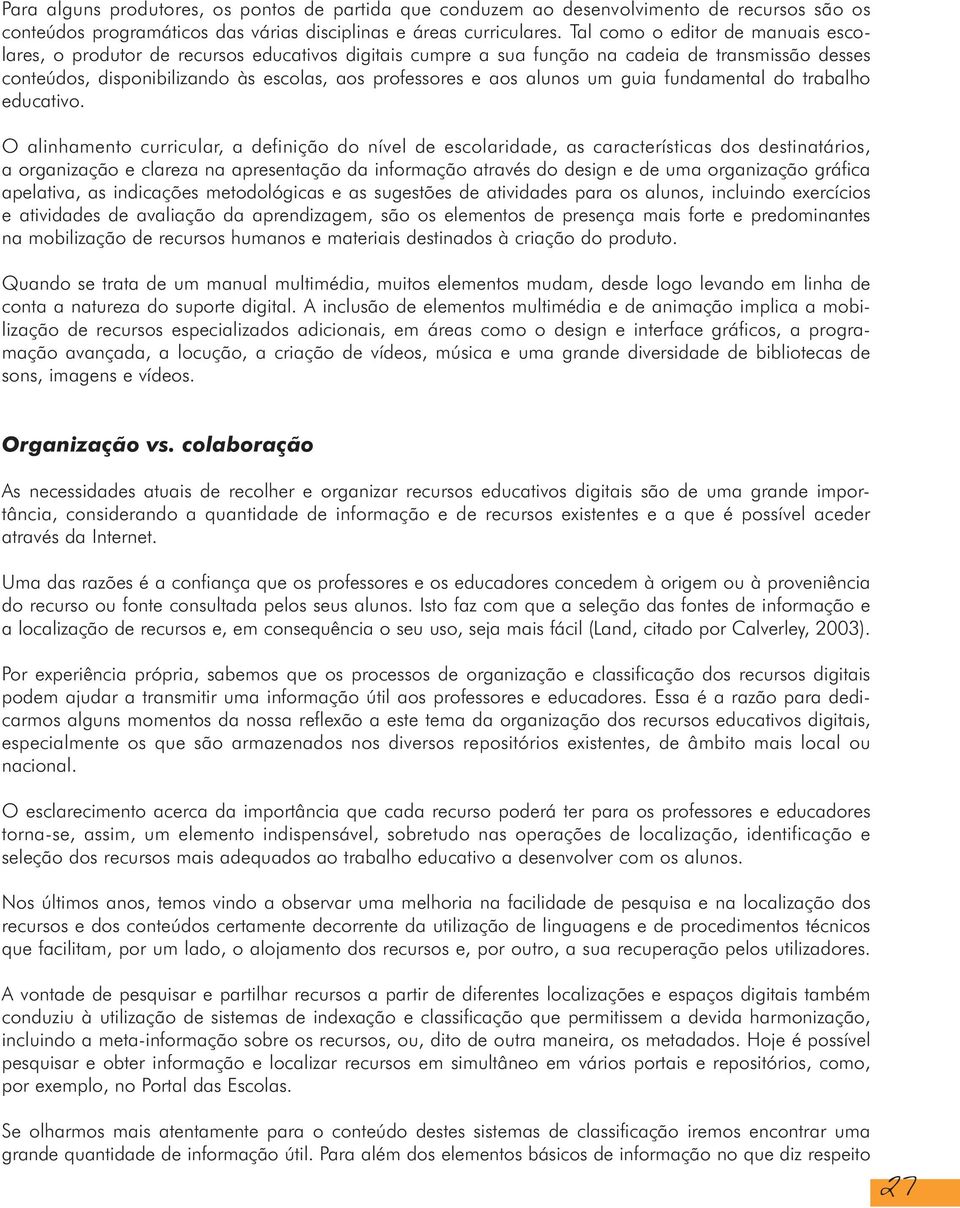 Para alguns produtores, os pontos de partida que conduzem ao desenvolvimento de recursos são os conteúdos programáticos das várias disciplinas e áreas curriculares. Tal como o editor de manuais escolares, o produtor de recursos educativos digitais cumpre a sua função na cadeia de transmissão desses conteúdos, disponibilizando às escolas, aos professores e aos alunos um guia fundamental do trabalho educativo.

O alinhamento curricular, a definição do nível de escolaridade, as características dos destinatários, a organização e clareza na apresentação da informação através do design e de uma organização gráfica apelativa, as indicações metodológicas e as sugestões de atividades para os alunos, incluindo exercícios e atividades de avaliação da aprendizagem, são os elementos de presença mais forte e predominantes na mobilização de recursos humanos e materiais destinados à criação do produto.

Quando se trata de um manual multimédia, muitos elementos mudam, desde logo levando em linha de conta a natureza do suporte digital. A inclusão de elementos multimédia e de animação implica a mobilização de recursos especializados adicionais, em áreas como o design e interface gráficos, a programação avançada, a locução, a criação de vídeos, música e uma grande diversidade de bibliotecas de sons, imagens e vídeos.

Organização vs. colaboração

As necessidades atuais de recolher e organizar recursos educativos digitais são de uma grande importância, considerando a quantidade de informação e de recursos existentes e a que é possível aceder através da Internet.

Uma das razões é a confiança que os professores e os educadores concedem à origem ou à proveniência do recurso ou fonte consultada pelos seus alunos. Isto faz com que a seleção das fontes de informação e a localização de recursos e, em consequência o seu uso, seja mais fácil (Land, citado por Calverley, 2003).

Por experiência própria, sabemos que os processos de organização e classificação dos recursos digitais podem ajudar a transmitir uma informação útil aos professores e educadores. Essa é a razão para dedicarmos alguns momentos da nossa reflexão a este tema da organização dos recursos educativos digitais, especialmente os que são armazenados nos diversos repositórios existentes, de âmbito mais local ou nacional.

O esclarecimento acerca da importância que cada recurso poderá ter para os professores e educadores torna-se, assim, um elemento indispensável, sobretudo nas operações de localização, identificação e seleção dos recursos mais adequados ao trabalho educativo a desenvolver com os alunos.

Nos últimos anos, temos vindo a observar uma melhoria na facilidade de pesquisa e na localização dos recursos e dos conteúdos certamente decorrente da utilização de linguagens e de procedimentos técnicos que facilitam, por um lado, o alojamento dos recursos e, por outro, a sua recuperação pelos utilizadores.

A vontade de pesquisar e partilhar recursos a partir de diferentes localizações e espaços digitais também conduziu à utilização de sistemas de indexação e classificação que permitissem a devida harmonização, incluindo a meta-informação sobre os recursos, ou, dito de outra maneira, os metadados. Hoje é possível pesquisar e obter informação e localizar recursos em simultâneo em vários portais e repositórios, como, por exemplo, no Portal das Escolas.

Se olharmos mais atentamente para o conteúdo destes sistemas de classificação iremos encontrar uma grande quantidade de informação útil. Para além dos elementos básicos de informação no que diz respeito

27